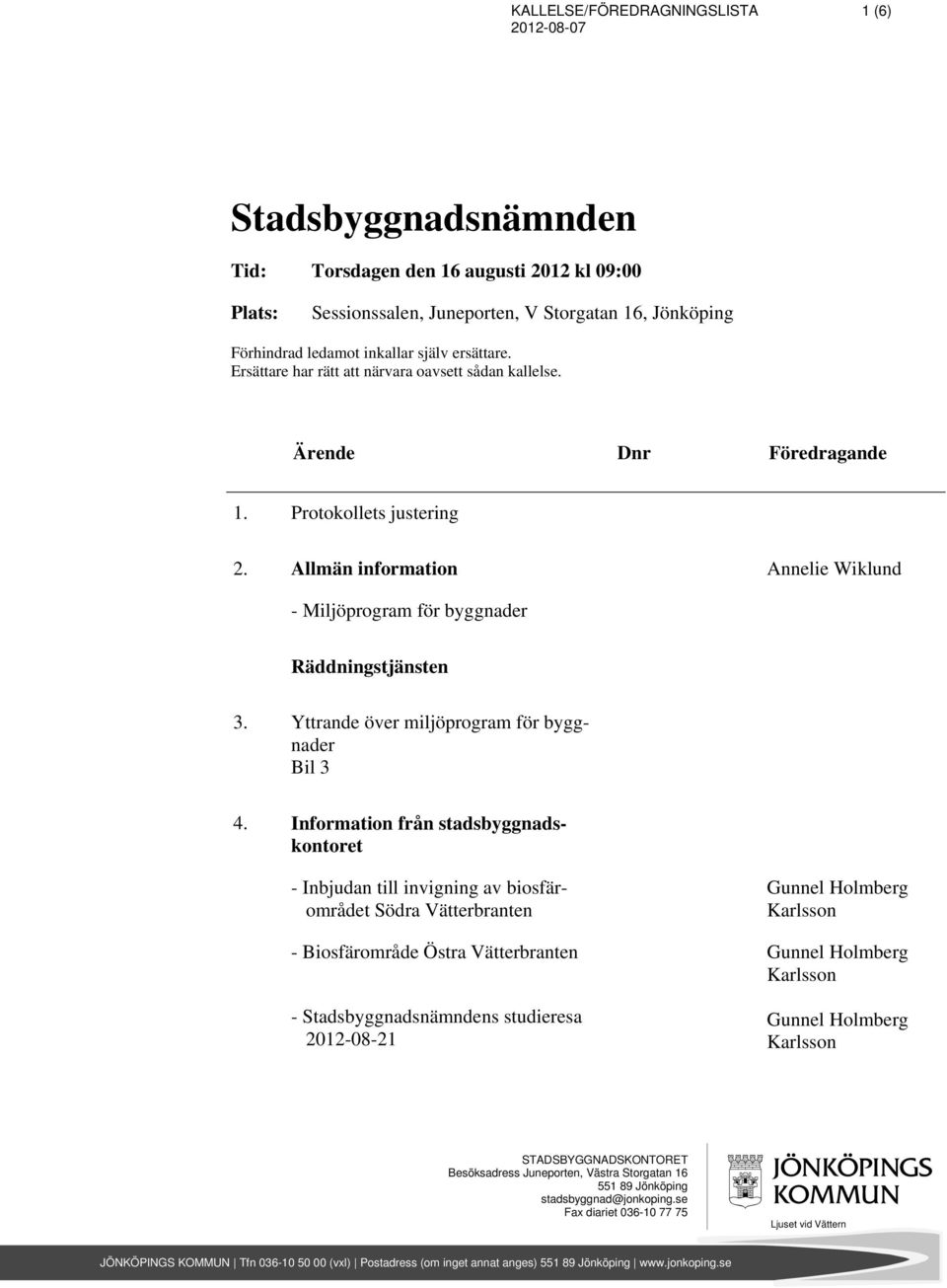 KALLELSE/FÖREDRAGNINGSLISTA 1 (6)
2012-08-07

Stadsbyggnadsnämnden

Tid: Torsdagen den 16 augusti 2012 kl 09:00

Plats: Sessionssalen, Juneporten, V Storgatan 16, Jönköping

Förhindrad ledamot inkallar själv ersättare.
Ersättare har rätt att närvara oavsett sådan kallelse.

| Ärende | Dnr | Föredragande |
|---|---|---|
| 1. Protokollets justering | | |
| 2. Allmän information | | Annelie Wiklund |
| - Miljöprogram för byggnader | | |
| Räddningstjänsten | | |
| 3. Yttrande över miljöprogram för byggnader Bil 3 | | |
| 4. Information från stadsbyggnadskontoret | | |
| - Inbjudan till invigning av biosfärområdet Södra Vätterbranten | | Gunnel Holmberg Karlsson |
| - Biosfärområde Östra Vätterbranten | | Gunnel Holmberg Karlsson |
| - Stadsbyggnadsnämndens studieresa 2012-08-21 | | Gunnel Holmberg Karlsson |

STADSBYGGNADSKONTORET
Besöksadress Juneporten, Västra Storgatan 16
551 89 Jönköping
stadsbyggnad@jonkoping.se
Fax diariet 036-10 77 75

JÖNKÖPINGS KOMMUN
Ljuset vid Vättern

JÖNKÖPINGS KOMMUN | Tfn 036-10 50 00 (vxl) | Postadress (om inget annat anges) 551 89 Jönköping | www.jonkoping.se